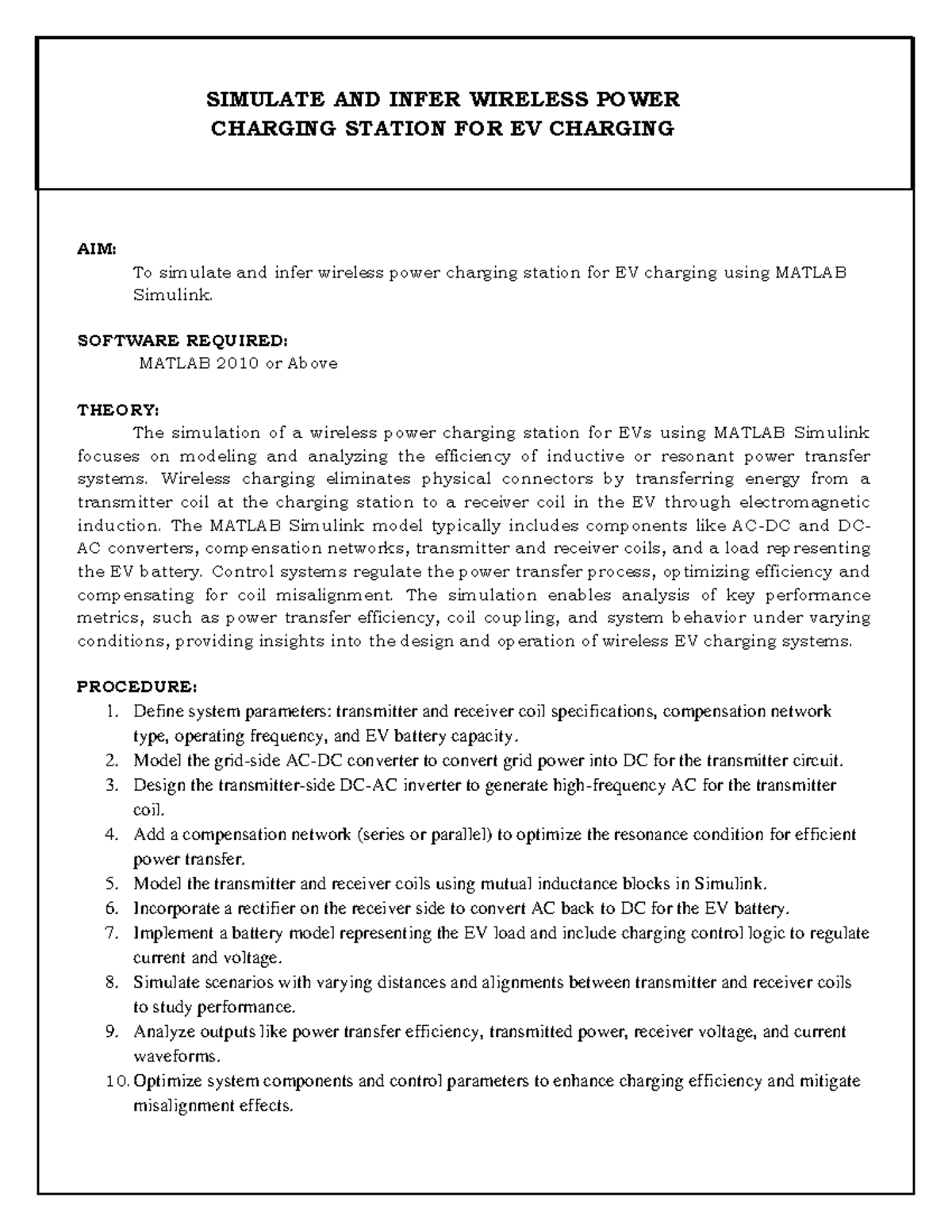 SIMULATE AND INFER WIRELESS POWER
CHARGING STATION FOR EV CHARGING

AIM:
To simulate and infer wireless power charging station for EV charging using MATLAB Simulink.

SOFTWARE REQUIRED:
MATLAB 2010 or Above

THEORY:
The simulation of a wireless power charging station for EVs using MATLAB Simulink focuses on modeling and analyzing the efficiency of inductive or resonant power transfer systems. Wireless charging eliminates physical connectors by transferring energy from a transmitter coil at the charging station to a receiver coil in the EV through electromagnetic induction. The MATLAB Simulink model typically includes components like AC-DC and DC-AC converters, compensation networks, transmitter and receiver coils, and a load representing the EV battery. Control systems regulate the power transfer process, optimizing efficiency and compensating for coil misalignment. The simulation enables analysis of key performance metrics, such as power transfer efficiency, coil coupling, and system behavior under varying conditions, providing insights into the design and operation of wireless EV charging systems.

PROCEDURE:
1. Define system parameters: transmitter and receiver coil specifications, compensation network type, operating frequency, and EV battery capacity.
2. Model the grid-side AC-DC converter to convert grid power into DC for the transmitter circuit.
3. Design the transmitter-side DC-AC inverter to generate high-frequency AC for the transmitter coil.
4. Add a compensation network (series or parallel) to optimize the resonance condition for efficient power transfer.
5. Model the transmitter and receiver coils using mutual inductance blocks in Simulink.
6. Incorporate a rectifier on the receiver side to convert AC back to DC for the EV battery.
7. Implement a battery model representing the EV load and include charging control logic to regulate current and voltage.
8. Simulate scenarios with varying distances and alignments between transmitter and receiver coils to study performance.
9. Analyze outputs like power transfer efficiency, transmitted power, receiver voltage, and current waveforms.
10. Optimize system components and control parameters to enhance charging efficiency and mitigate misalignment effects.